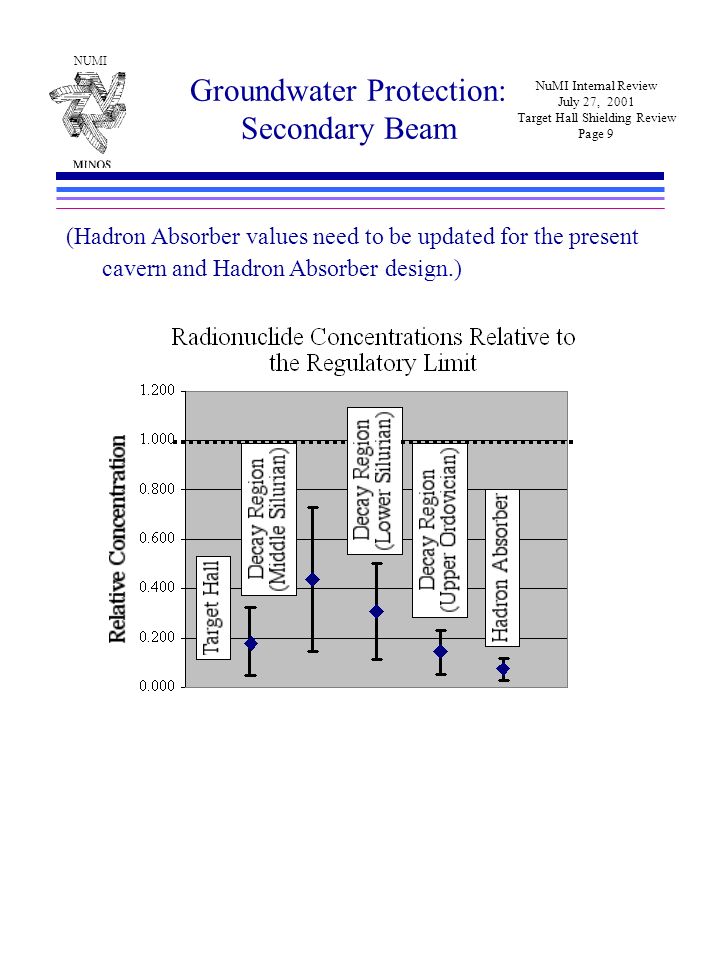 NUMI

MINOS

Groundwater Protection: Secondary Beam

NuMI Internal Review
July 27, 2001
Target Hall Shielding Review
Page 9

(Hadron Absorber values need to be updated for the present cavern and Hadron Absorber design.)

Radionuclide Concentrations Relative to the Regulatory Limit

Relative Concentration

1.200
1.000
0.800
0.600
0.400
0.200
0.000

Target Hall

Decay Region (Middle Silurian)

Decay Region (Lower Silurian)

Decay Region (Upper Ordovician)

Hadron Absorber